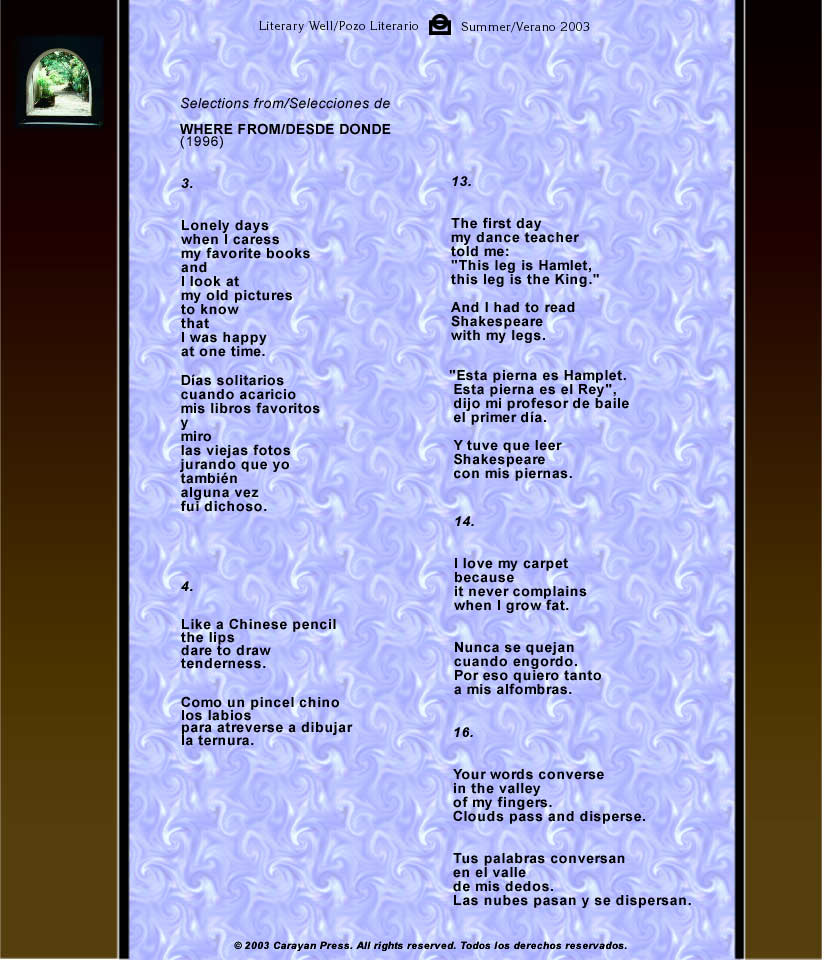 Literary Well/Pozo Literario Summer/Verano 2003

Selections from/Selecciones de

WHERE FROM/DESDE DONDE
(1996)

3.

Lonely days
when I caress
my favorite books
and
I look at
my old pictures
to know
that
I was happy
at one time.

Días solitarios
cuando acaricio
mis libros favoritos
y
miro
las viejas fotos
jurando que yo
también
alguna vez
fui dichoso.

4.

Like a Chinese pencil
the lips
dare to draw
tenderness.

Como un pincel chino
los labios
para atreverse a dibujar
la ternura.

13.

The first day
my dance teacher
told me:
"This leg is Hamlet,
this leg is the King."

And I had to read
Shakespeare
with my legs.

"Esta pierna es Hamplet.
Esta pierna es el Rey",
dijo mi profesor de baile
el primer día.

Y tuve que leer
Shakespeare
con mis piernas.

14.

I love my carpet
because
it never complains
when I grow fat.

Nunca se quejan
cuando engordo.
Por eso quiero tanto
a mis alfombras.

16.

Your words converse
in the valley
of my fingers.
Clouds pass and disperse.

Tus palabras conversan
en el valle
de mis dedos.
Las nubes pasan y se dispersan.

© 2003 Carayan Press. All rights reserved. Todos los derechos reservados.